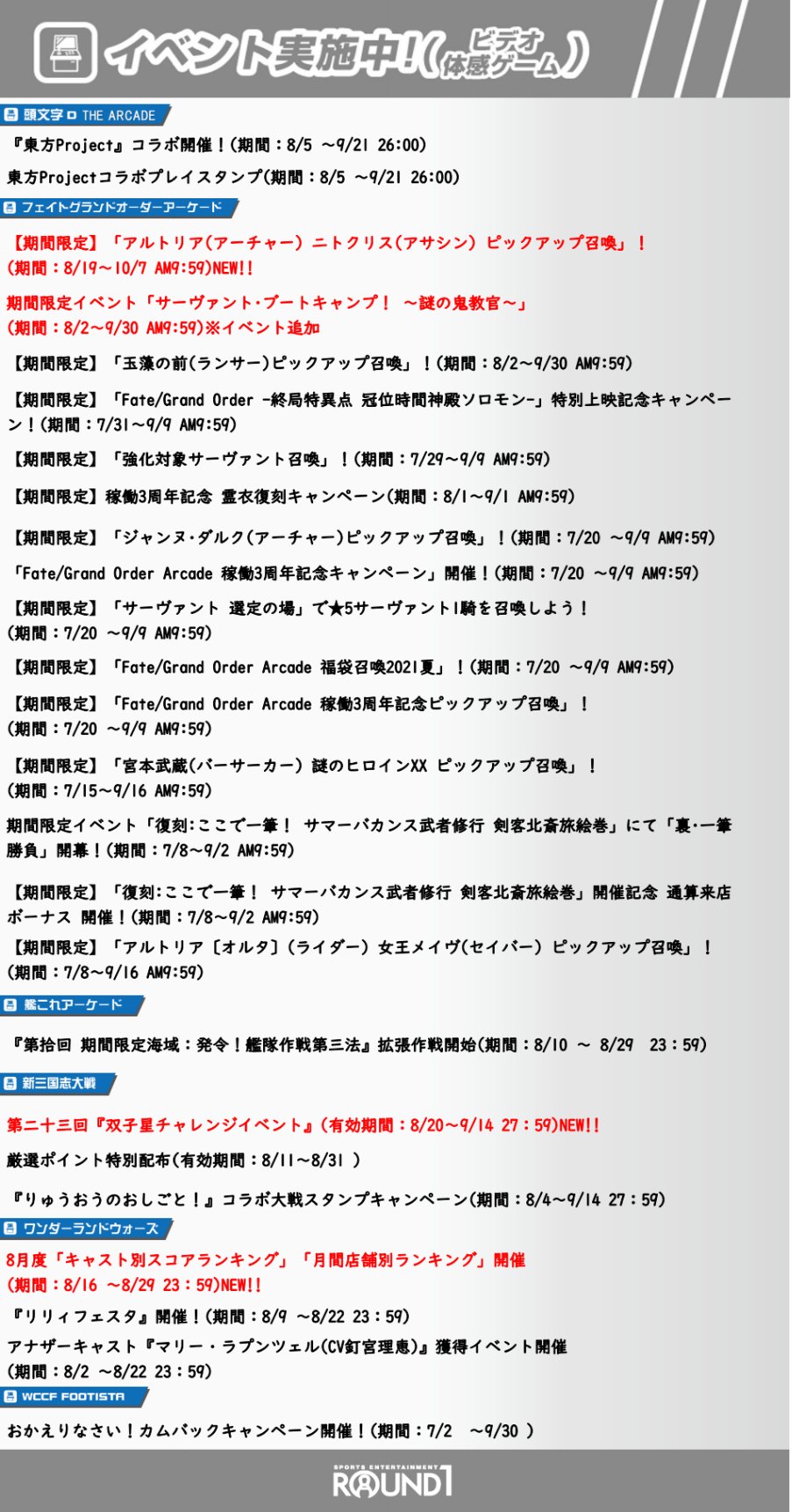 イベント実施中!(ビデオ体感ゲーム)

頭文字D THE ARCADE

『東方Project』コラボ開催!(期間:8/5 ～9/21 26:00)

東方Projectコラボプレイスタンプ(期間:8/5 ～9/21 26:00)

フェイトグランドオーダーアーケード

【期間限定】「アルトリア(アーチャー) ニトクリス(アサシン) ピックアップ召喚」!(期間:8/19～10/7 AM9:59)NEW!!

期間限定イベント「サーヴァント・ブートキャンプ! ～謎の鬼教官～」(期間:8/2～9/30 AM9:59)※イベント追加

【期間限定】「玉藻の前(ランサー)ピックアップ召喚」!(期間:8/2～9/30 AM9:59)

【期間限定】「Fate/Grand Order -終局特異点 冠位時間神殿ソロモン-」特別上映記念キャンペーン!(期間:7/31～9/9 AM9:59)

【期間限定】「強化対象サーヴァント召喚」!(期間:7/29～9/9 AM9:59)

【期間限定】稼働3周年記念 霊衣復刻キャンペーン(期間:8/1～9/1 AM9:59)

【期間限定】「ジャンヌ・ダルク(アーチャー)ピックアップ召喚」!(期間:7/20 ～9/9 AM9:59)

「Fate/Grand Order Arcade 稼働3周年記念キャンペーン」開催!(期間:7/20 ～9/9 AM9:59)

【期間限定】「サーヴァント 選定の場」で★5サーヴァント1騎を召喚しよう!(期間:7/20 ～9/9 AM9:59)

【期間限定】「Fate/Grand Order Arcade 福袋召喚2021夏」!(期間:7/20 ～9/9 AM9:59)

【期間限定】「Fate/Grand Order Arcade 稼働3周年記念ピックアップ召喚」!(期間:7/20 ～9/9 AM9:59)

【期間限定】「宮本武蔵(バーサーカー) 謎のヒロインXX ピックアップ召喚」!(期間:7/15～9/16 AM9:59)

期間限定イベント「復刻:ここで一筆! サマーバカンス武者修行 剣客北斎旅絵巻」にて「裏・一筆勝負」開幕!(期間:7/8～9/2 AM9:59)

【期間限定】「復刻:ここで一筆! サマーバカンス武者修行 剣客北斎旅絵巻」開催記念 通算来店ボーナス 開催!(期間:7/8～9/2 AM9:59)

【期間限定】「アルトリア〔オルタ〕(ライダー) 女王メイヴ(セイバー) ピックアップ召喚」!(期間:7/8～9/16 AM9:59)

艦これアーケード

『第拾回 期間限定海域:発令!艦隊作戦第三法』拡張作戦開始(期間:8/10 ～ 8/29 23:59)

新三国志大戦

第二十三回『双子星チャレンジイベント』(有効期間:8/20～9/14 27:59)NEW!!

厳選ポイント特別配布(有効期間:8/11～8/31 )

『りゅうおうのおしごと!』コラボ大戦スタンプキャンペーン(期間:8/4～9/14 27:59)

ワンダーランドウォーズ

8月度「キャスト別スコアランキング」「月間店舗別ランキング」開催(期間:8/16 ～8/29 23:59)NEW!!

『リリィフェスタ』開催!(期間:8/9 ～8/22 23:59)

アナザーキャスト『マリー・ラプンツェル(CV釘宮理恵)』獲得イベント開催(期間:8/2 ～8/22 23:59)

WCCF FOOTISTA

おかえりなさい!カムバックキャンペーン開催!(期間:7/2 ～9/30 )

SPORTS ENTERTAINMENT ROUND1